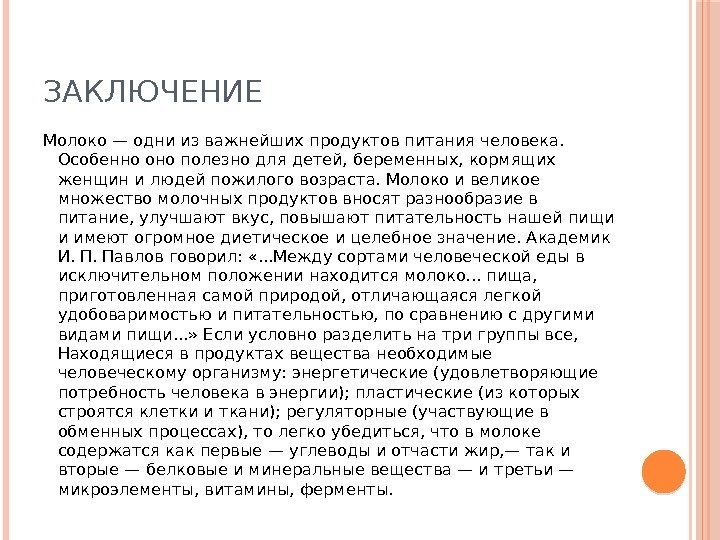 ЗАКЛЮЧЕНИЕ

Молоко — одни из важнейших продуктов питания человека. Особенно оно полезно для детей, беременных, кормящих женщин и людей пожилого возраста. Молоко и великое множество молочных продуктов вносят разнообразие в питание, улучшают вкус, повышают питательность нашей пищи и имеют огромное диетическое и целебное значение. Академик И. П. Павлов говорил: «...Между сортами человеческой еды в исключительном положении находится молоко... пища, приготовленная самой природой, отличающаяся легкой удобоваримостью и питательностью, по сравнению с другими видами пищи...» Если условно разделить на три группы все, Находящиеся в продуктах вещества необходимые человеческому организму: энергетические (удовлетворяющие потребность человека в энергии); пластические (из которых строятся клетки и ткани); регуляторные (участвующие в обменных процессах), то легко убедиться, что в молоке содержатся как первые — углеводы и отчасти жир,— так и вторые — белковые и минеральные вещества — и третьи — микроэлементы, витамины, ферменты.